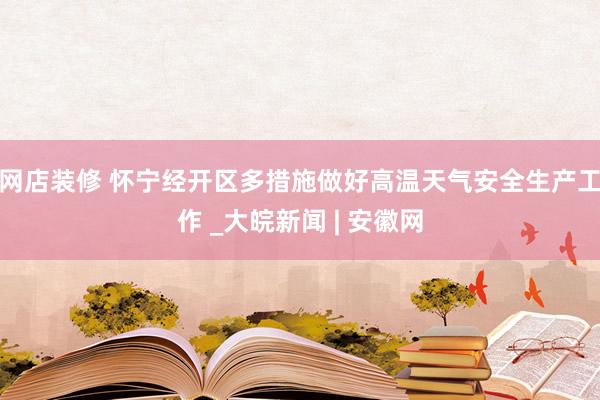 网店装修 怀宁经开区多措施做好高温天气安全生产工作 _大皖新闻 | 安徽网